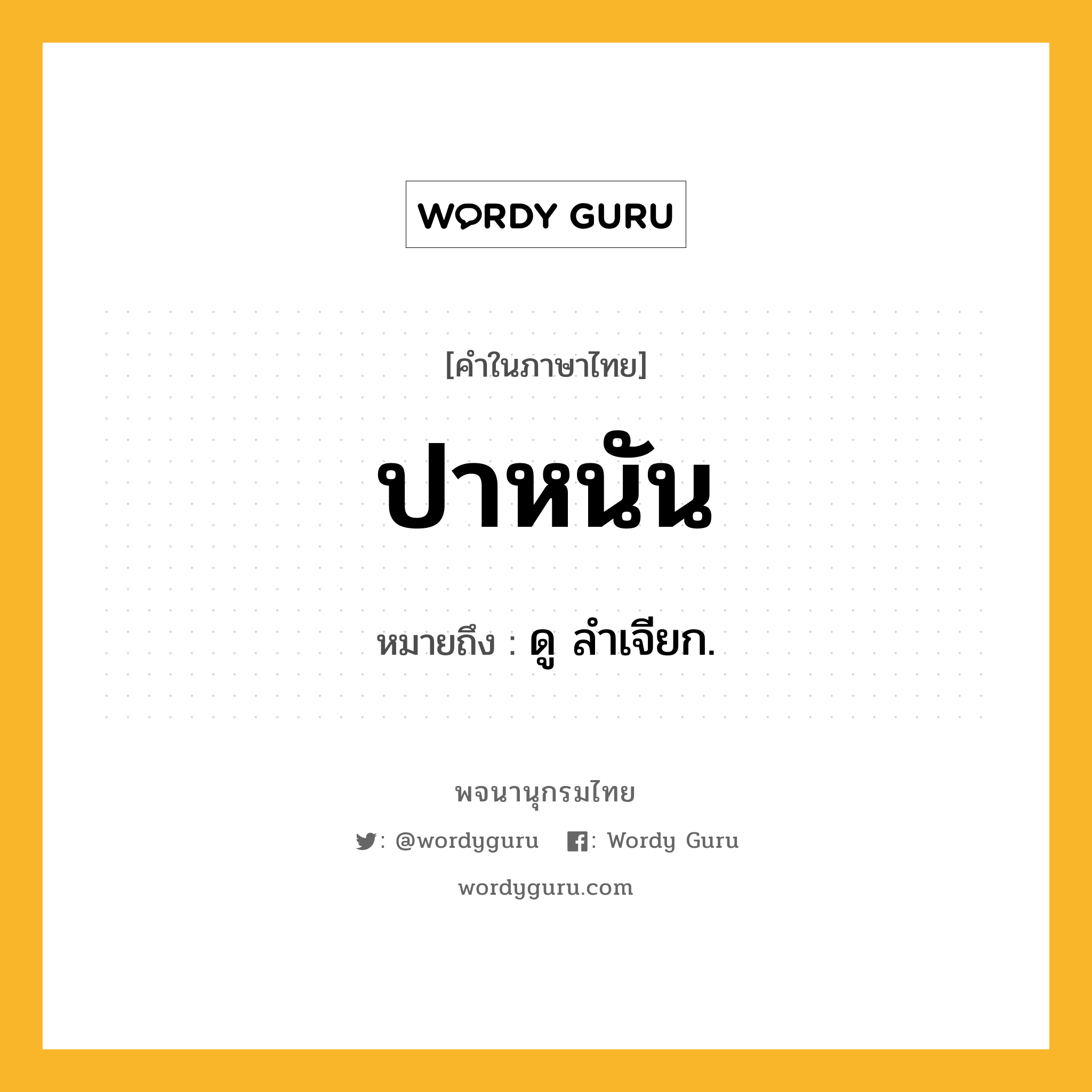 WORDY GURU

[คำในภาษาไทย]

ปาหนัน

หมายถึง : ดู ลำเจียก.

พจนานุกรมไทย

: @wordyguru : Wordy Guru

wordyguru.com